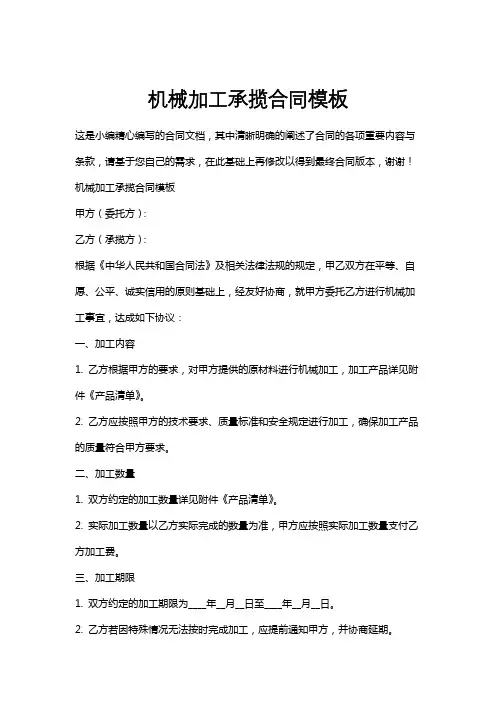 机械加工承揽合同模板

这是小编精心编写的合同文档，其中清晰明确的阐述了合同的各项重要内容与条款，请基于您自己的需求，在此基础上再修改以得到最终合同版本，谢谢！

机械加工承揽合同模板

甲方（委托方）：

乙方（承揽方）：

根据《中华人民共和国合同法》及相关法律法规的规定，甲乙双方在平等、自愿、公平、诚实信用的原则基础上，经友好协商，就甲方委托乙方进行机械加工事宜，达成如下协议：

一、加工内容

1. 乙方根据甲方的要求，对甲方提供的原材料进行机械加工，加工产品详见附件《产品清单》。

2. 乙方应按照甲方的技术要求、质量标准和安全规定进行加工，确保加工产品的质量符合甲方要求。

二、加工数量

1. 双方约定的加工数量详见附件《产品清单》。

2. 实际加工数量以乙方实际完成的数量为准，甲方应按照实际加工数量支付乙方加工费。

三、加工期限

1. 双方约定的加工期限为____年__月__日至____年__月__日。

2. 乙方若因特殊情况无法按时完成加工，应提前通知甲方，并协商延期。